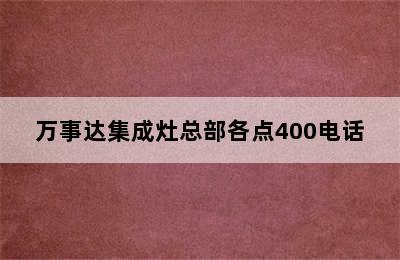 万事达集成灶总部各点400电话